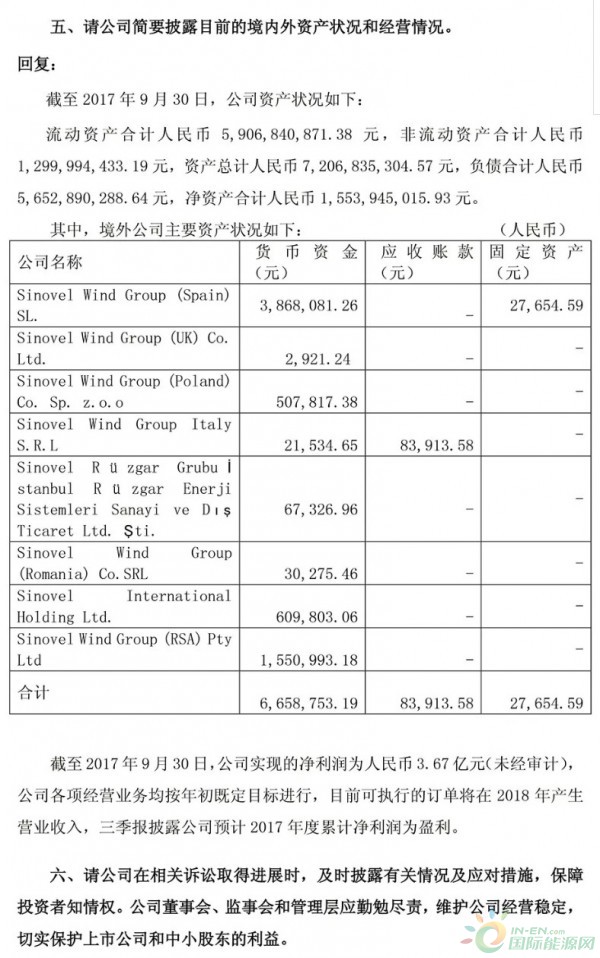 五、请公司简要披露目前的境内外资产状况和经营情况。

回复：

截至 2017 年 9 月 30 日，公司资产状况如下：

流动资产合计人民币 5,906,840,871.38 元，非流动资产合计人民币 1,299,994,433.19 元，资产总计人民币 7,206,835,304.57 元，负债合计人民币 5,652,890,288.64 元，净资产合计人民币 1,553,945,015.93 元。

其中，境外公司主要资产状况如下： （人民币）

| 公司名称 | 货币资金（元） | 应收账款（元） | 固定资产（元） |
|---|---|---|---|
| Sinovel Wind Group (Spain) SL. | 3,868,081.26 | – | 27,654.59 |
| Sinovel Wind Group (UK) Co. Ltd. | 2,921.24 | – | – |
| Sinovel Wind Group (Poland) Co. Sp. z.o.o | 507,817.38 | – | – |
| Sinovel Wind Group Italy S.R.L | 21,534.65 | 83,913.58 | – |
| Sinovel Rüzgar Grubu İstanbul Rüzgar Enerji Sistemleri Sanayi ve Dış Ticaret Ltd. Şti. | 67,326.96 | – | – |
| Sinovel Wind Group (Romania) Co.SRL | 30,275.46 | – | – |
| Sinovel International Holding Ltd. | 609,803.06 | – | – |
| Sinovel Wind Group (RSA) Pty Ltd | 1,550,993.18 | – | – |
| 合计 | 6,658,753.19 | 83,913.58 | 27,654.59 |

截至 2017 年 9 月 30 日，公司实现的净利润为人民币 3.67 亿元（未经审计），公司各项经营业务均按年初既定目标进行，目前可执行的订单将在 2018 年产生营业收入，三季报披露公司预计 2017 年度累计净利润为盈利。

六、请公司在相关诉讼取得进展时，及时披露有关情况及应对措施，保障投资者知情权。公司董事会、监事会和管理层应勤勉尽责，维护公司经营稳定，切实保护上市公司和中小股东的利益。

IN-EN.com 国际能源网